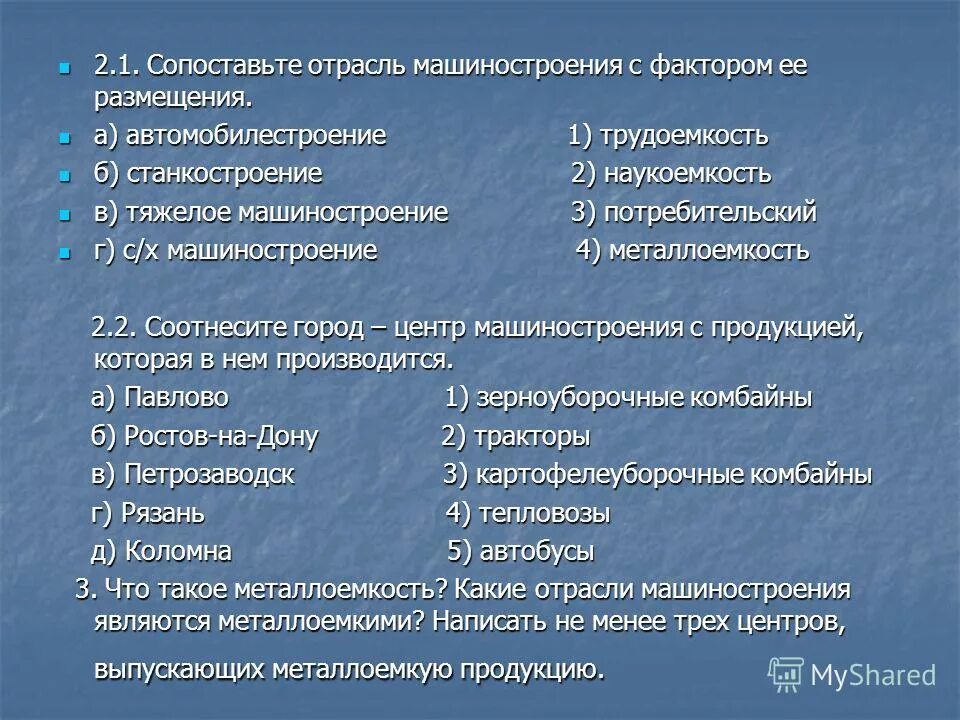 2.1. Сопоставьте отрасль машиностроения с фактором ее размещения.

а) автомобилестроение 1) трудоемкость

б) станкостроение 2) наукоемкость

в) тяжелое машиностроение 3) потребительский

г) с/х машиностроение 4) металлоемкость

2.2. Соотнесите город – центр машиностроения с продукцией, которая в нем производится.

а) Павлово 1) зерноуборочные комбайны

б) Ростов-на-Дону 2) тракторы

в) Петрозаводск 3) картофелеуборочные комбайны

г) Рязань 4) тепловозы

д) Коломна 5) автобусы

3. Что такое металлоемкость? Какие отрасли машиностроения являются металлоемкими? Написать не менее трех центров, выпускающих металлоемкую продукцию.

MyShared